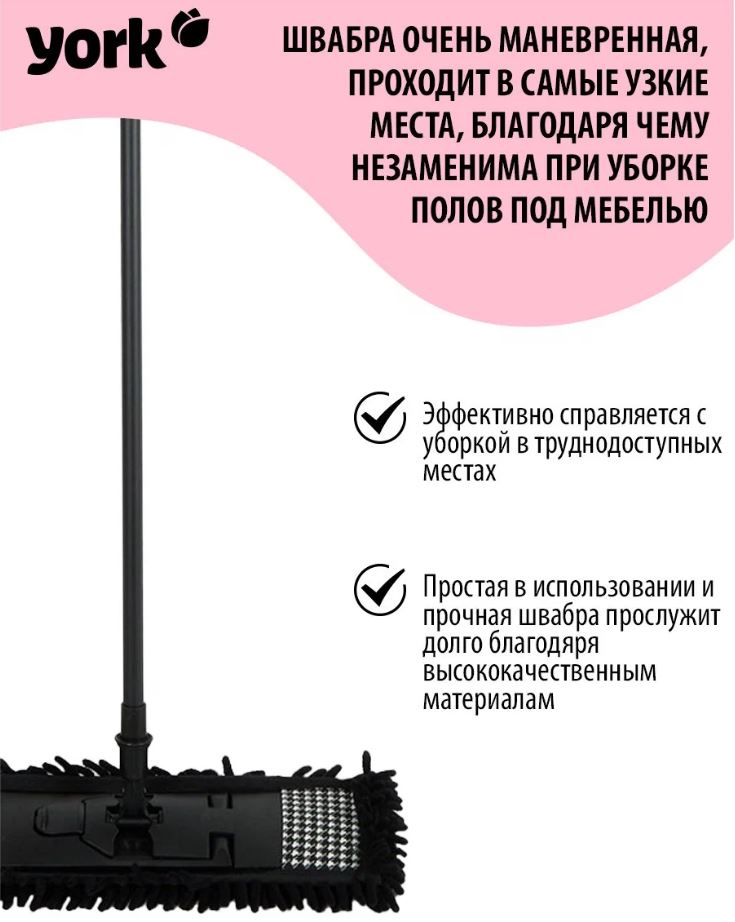 york

ШВАБРА ОЧЕНЬ МАНЕВРЕННАЯ, ПРОХОДИТ В САМЫЕ УЗКИЕ МЕСТА, БЛАГОДАРЯ ЧЕМУ НЕЗАМЕНИМА ПРИ УБОРКЕ ПОЛОВ ПОД МЕБЕЛЬЮ

Эффективно справляется с уборкой в труднодоступных местах

Простая в использовании и прочная швабра прослужит долго благодяря высококачественным материалам